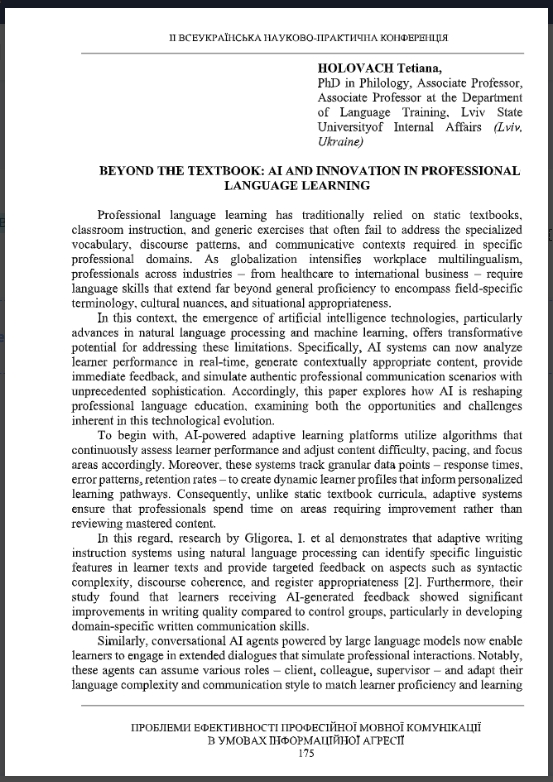 ІІ ВСЕУКРАЇНСЬКА НАУКОВО-ПРАКТИЧНА КОНФЕРЕНЦІЯ

HOLOVACH Tetiana,
PhD in Philology, Associate Professor, Associate Professor at the Department of Language Training, Lviv State Universityof Internal Affairs (Lviv, Ukraine)

BEYOND THE TEXTBOOK: AI AND INNOVATION IN PROFESSIONAL LANGUAGE LEARNING

Professional language learning has traditionally relied on static textbooks, classroom instruction, and generic exercises that often fail to address the specialized vocabulary, discourse patterns, and communicative contexts required in specific professional domains. As globalization intensifies workplace multilingualism, professionals across industries – from healthcare to international business – require language skills that extend far beyond general proficiency to encompass field-specific terminology, cultural nuances, and situational appropriateness.

In this context, the emergence of artificial intelligence technologies, particularly advances in natural language processing and machine learning, offers transformative potential for addressing these limitations. Specifically, AI systems can now analyze learner performance in real-time, generate contextually appropriate content, provide immediate feedback, and simulate authentic professional communication scenarios with unprecedented sophistication. Accordingly, this paper explores how AI is reshaping professional language education, examining both the opportunities and challenges inherent in this technological evolution.

To begin with, AI-powered adaptive learning platforms utilize algorithms that continuously assess learner performance and adjust content difficulty, pacing, and focus areas accordingly. Moreover, these systems track granular data points – response times, error patterns, retention rates – to create dynamic learner profiles that inform personalized learning pathways. Consequently, unlike static textbook curricula, adaptive systems ensure that professionals spend time on areas requiring improvement rather than reviewing mastered content.

In this regard, research by Gligorea, I. et al demonstrates that adaptive writing instruction systems using natural language processing can identify specific linguistic features in learner texts and provide targeted feedback on aspects such as syntactic complexity, discourse coherence, and register appropriateness [2]. Furthermore, their study found that learners receiving AI-generated feedback showed significant improvements in writing quality compared to control groups, particularly in developing domain-specific written communication skills.

Similarly, conversational AI agents powered by large language models now enable learners to engage in extended dialogues that simulate professional interactions. Notably, these agents can assume various roles – client, colleague, supervisor – and adapt their language complexity and communication style to match learner proficiency and learning

ПРОБЛЕМИ ЕФЕКТИВНОСТІ ПРОФЕСІЙНОЇ МОВНОЇ КОМУНІКАЦІЇ В УМОВАХ ІНФОРМАЦІЙНОЇ АГРЕСІЇ
175